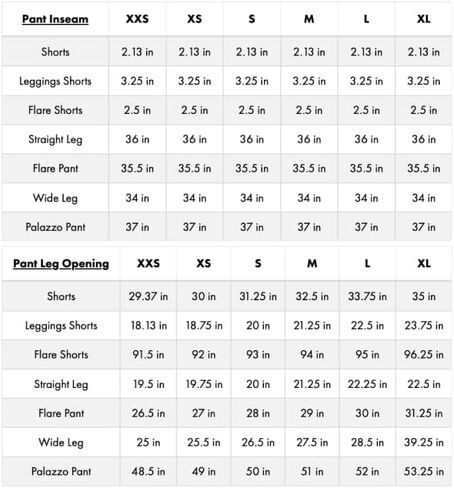 | Pant Inseam | XXS | XS | S | M | L | XL |
|---|---|---|---|---|---|---|
| Shorts | 2.13 in | 2.13 in | 2.13 in | 2.13 in | 2.13 in | 2.13 in |
| Leggings Shorts | 3.25 in | 3.25 in | 3.25 in | 3.25 in | 3.25 in | 3.25 in |
| Flare Shorts | 2.5 in | 2.5 in | 2.5 in | 2.5 in | 2.5 in | 2.5 in |
| Straight Leg | 36 in | 36 in | 36 in | 36 in | 36 in | 36 in |
| Flare Pant | 35.5 in | 35.5 in | 35.5 in | 35.5 in | 35.5 in | 35.5 in |
| Wide Leg | 34 in | 34 in | 34 in | 34 in | 34 in | 34 in |
| Palazzo Pant | 37 in | 37 in | 37 in | 37 in | 37 in | 37 in |

| Pant Leg Opening | XXS | XS | S | M | L | XL |
|---|---|---|---|---|---|---|
| Shorts | 29.37 in | 30 in | 31.25 in | 32.5 in | 33.75 in | 35 in |
| Leggings Shorts | 18.13 in | 18.75 in | 20 in | 21.25 in | 22.5 in | 23.75 in |
| Flare Shorts | 91.5 in | 92 in | 93 in | 94 in | 95 in | 96.25 in |
| Straight Leg | 19.5 in | 19.75 in | 20 in | 21.25 in | 22.25 in | 22.5 in |
| Flare Pant | 26.5 in | 27 in | 28 in | 29 in | 30 in | 31.25 in |
| Wide Leg | 25 in | 25.5 in | 26.5 in | 27.5 in | 28.5 in | 39.25 in |
| Palazzo Pant | 48.5 in | 49 in | 50 in | 51 in | 52 in | 53.25 in |